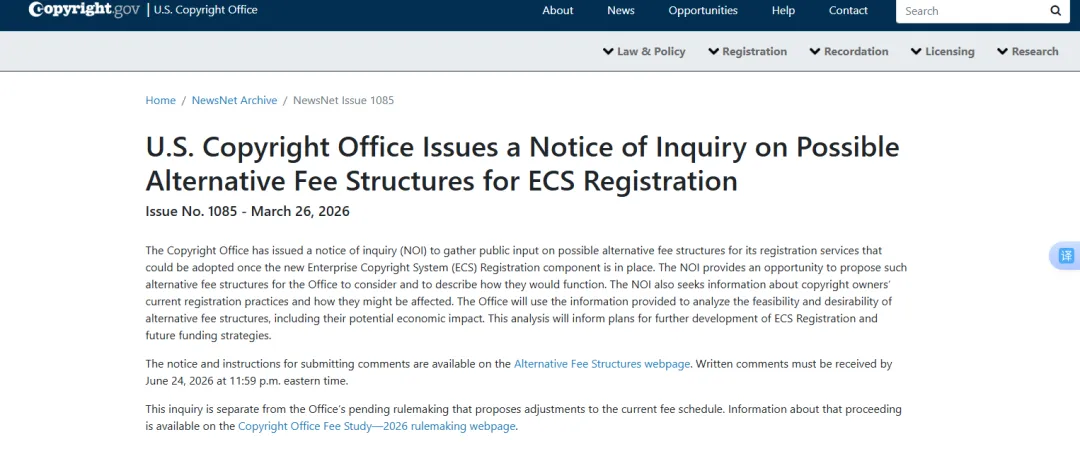 Copyright.gov | U.S. Copyright Office

About News Opportunities Help Contact Search

Law & Policy Registration Recordation Licensing Research

Home / NewsNet Archive / NewsNet Issue 1085

U.S. Copyright Office Issues a Notice of Inquiry on Possible Alternative Fee Structures for ECS Registration

Issue No. 1085 - March 26, 2026

The Copyright Office has issued a notice of inquiry (NOI) to gather public input on possible alternative fee structures for its registration services that could be adopted once the new Enterprise Copyright System (ECS) Registration component is in place. The NOI provides an opportunity to propose such alternative fee structures for the Office to consider and to describe how they would function. The NOI also seeks information about copyright owners' current registration practices and how they might be affected. The Office will use the information provided to analyze the feasibility and desirability of alternative fee structures, including their potential economic impact. This analysis will inform plans for further development of ECS Registration and future funding strategies.

The notice and instructions for submitting comments are available on the Alternative Fee Structures webpage. Written comments must be received by June 24, 2026 at 11:59 p.m. eastern time.

This inquiry is separate from the Office's pending rulemaking that proposes adjustments to the current fee schedule. Information about that proceeding is available on the Copyright Office Fee Study—2026 rulemaking webpage.

译